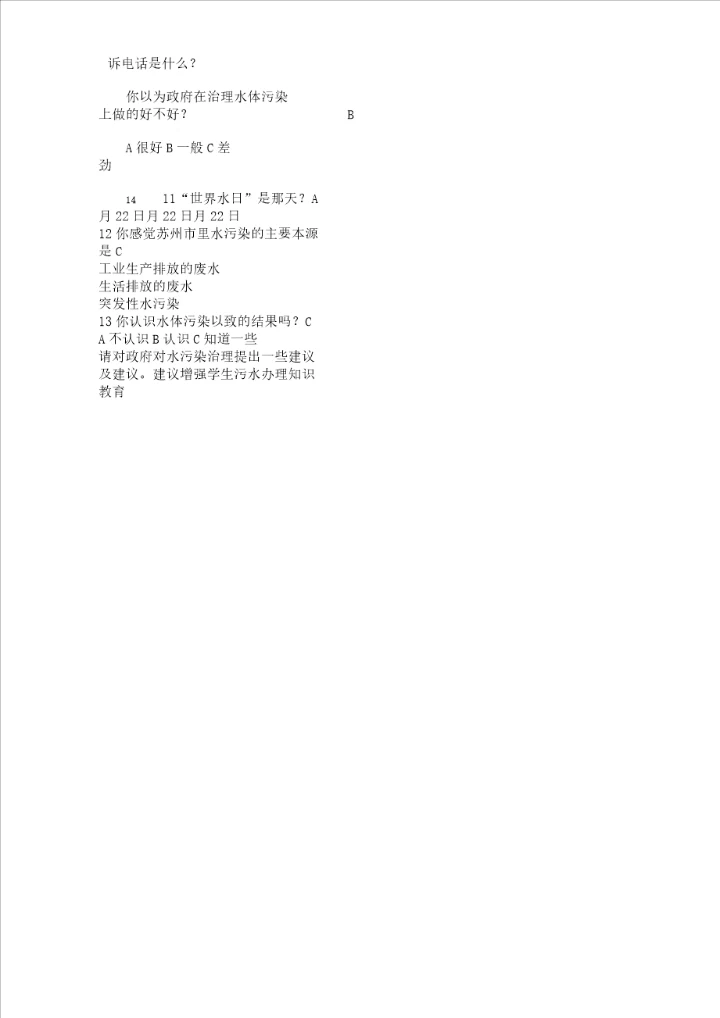 诉电话是什么？

你以为政府在治理水体污染上做的好不好？ B

A 很好 B 一般 C 差劲

14 11“世界水日”是那天？A 月 22 日月 22 日月 22 日
12 你感觉苏州市里水污染的主要本源是 C
工业生产排放的废水
生活排放的废水
突发性水污染
13 你认识水体污染以致的结果吗？C
A 不认识 B 认识 C 知道一些
请对政府对水污染治理提出一些建议及建议。建议增强学生污水办理知识教育